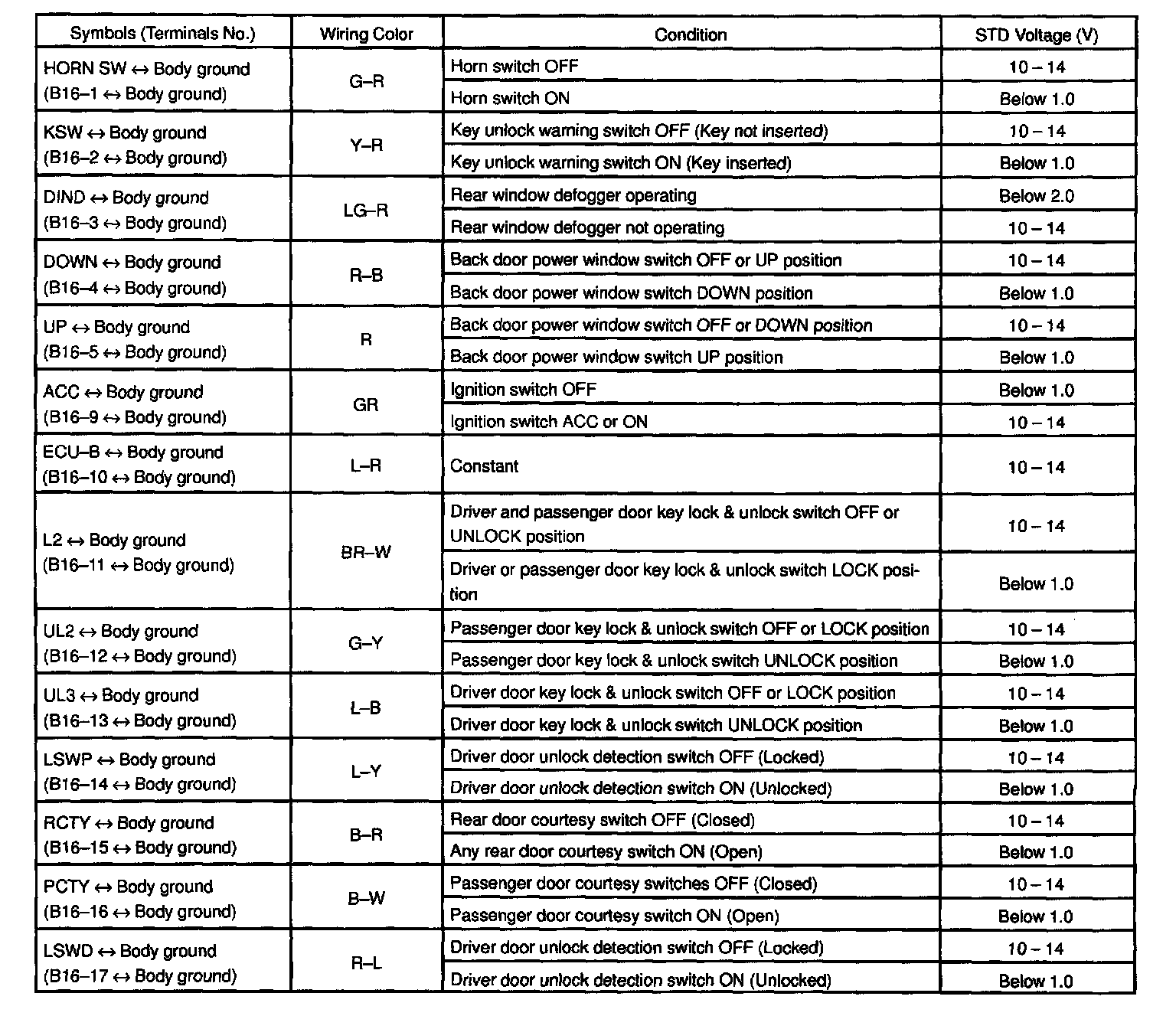 | Symbols (Terminals No.) | Wiring Color | Condition | STD Voltage (V) |
|---|---|---|---|
| HORN SW ↔ Body ground (B16–1 ↔ Body ground) | G–R | Horn switch OFF | 10 – 14 |
| | | Horn switch ON | Below 1.0 |
| KSW ↔ Body ground (B16–2 ↔ Body ground) | Y–R | Key unlock warning switch OFF (Key not inserted) | 10 – 14 |
| | | Key unlock warning switch ON (Key inserted) | Below 1.0 |
| DIND ↔ Body ground (B16–3 ↔ Body ground) | LG–R | Rear window defogger operating | Below 2.0 |
| | | Rear window defogger not operating | 10 – 14 |
| DOWN ↔ Body ground (B16–4 ↔ Body ground) | R–B | Back door power window switch OFF or UP position | 10 – 14 |
| | | Back door power window switch DOWN position | Below 1.0 |
| UP ↔ Body ground (B16–5 ↔ Body ground) | R | Back door power window switch OFF or DOWN position | 10 – 14 |
| | | Back door power window switch UP position | Below 1.0 |
| ACC ↔ Body ground (B16–9 ↔ Body ground) | GR | Ignition switch OFF | Below 1.0 |
| | | Ignition switch ACC or ON | 10 – 14 |
| ECU–B ↔ Body ground (B16–10 ↔ Body ground) | L–R | Constant | 10 – 14 |
| L2 ↔ Body ground (B16–11 ↔ Body ground) | BR–W | Driver and passenger door key lock & unlock switch OFF or UNLOCK position | 10 – 14 |
| | | Driver or passenger door key lock & unlock switch LOCK position | Below 1.0 |
| UL2 ↔ Body ground (B16–12 ↔ Body ground) | G–Y | Passenger door key lock & unlock switch OFF or LOCK position | 10 – 14 |
| | | Passenger door key lock & unlock switch UNLOCK position | Below 1.0 |
| UL3 ↔ Body ground (B16–13 ↔ Body ground) | L–B | Driver door key lock & unlock switch OFF or LOCK position | 10 – 14 |
| | | Driver door key lock & unlock switch UNLOCK position | Below 1.0 |
| LSWP ↔ Body ground (B16–14 ↔ Body ground) | L–Y | Driver door unlock detection switch OFF (Locked) | 10 – 14 |
| | | Driver door unlock detection switch ON (Unlocked) | Below 1.0 |
| RCTY ↔ Body ground (B16–15 ↔ Body ground) | B–R | Rear door courtesy switch OFF (Closed) | 10 – 14 |
| | | Any rear door courtesy switch ON (Open) | Below 1.0 |
| PCTY ↔ Body ground (B16–16 ↔ Body ground) | B–W | Passenger door courtesy switches OFF (Closed) | 10 – 14 |
| | | Passenger door courtesy switch ON (Open) | Below 1.0 |
| LSWD ↔ Body ground (B16–17 ↔ Body ground) | R–L | Driver door unlock detection switch OFF (Locked) | 10 – 14 |
| | | Driver door unlock detection switch ON (Unlocked) | Below 1.0 |